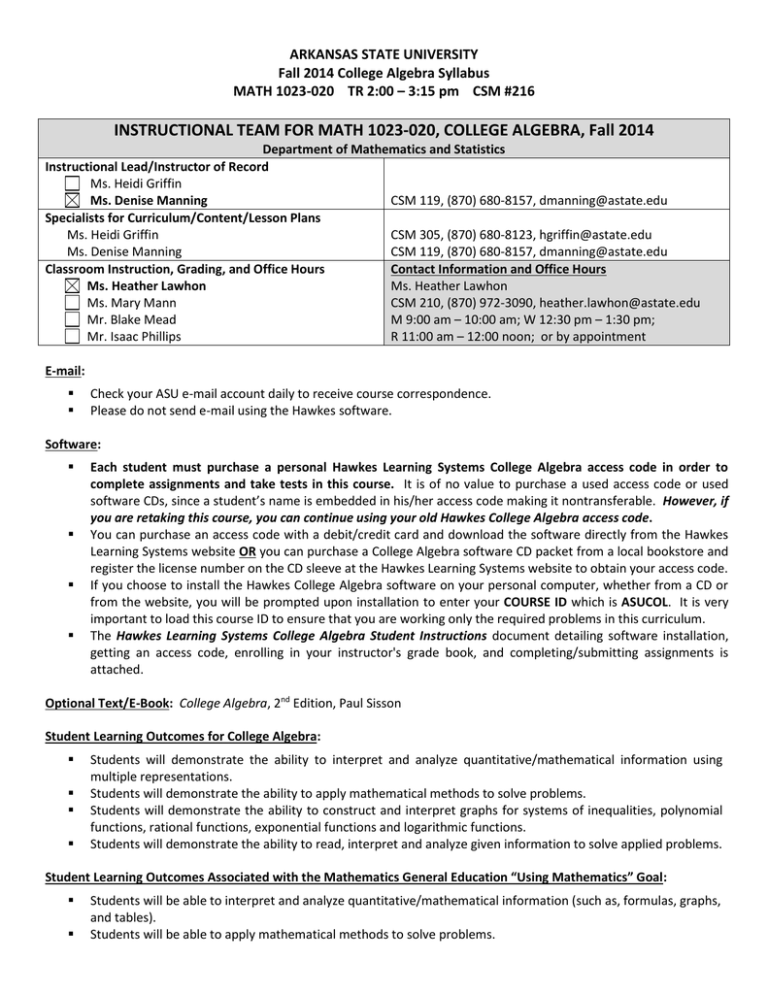 ARKANSAS STATE UNIVERSITY
Fall 2014 College Algebra Syllabus
MATH 1023-020 TR 2:00 – 3:15 pm CSM #216

INSTRUCTIONAL TEAM FOR MATH 1023-020, COLLEGE ALGEBRA, Fall 2014
Department of Mathematics and Statistics

Instructional Lead/Instructor of Record
☐ Ms. Heidi Griffin
☑ Ms. Denise Manning
CSM 119, (870) 680-8157, dmanning@astate.edu

Specialists for Curriculum/Content/Lesson Plans
Ms. Heidi Griffin
Ms. Denise Manning
CSM 305, (870) 680-8123, hgriffin@astate.edu
CSM 119, (870) 680-8157, dmanning@astate.edu

Classroom Instruction, Grading, and Office Hours
☑ Ms. Heather Lawhon
☐ Ms. Mary Mann
☐ Mr. Blake Mead
☐ Mr. Isaac Phillips

Contact Information and Office Hours
Ms. Heather Lawhon
CSM 210, (870) 972-3090, heather.lawhon@astate.edu
M 9:00 am – 10:00 am; W 12:30 pm – 1:30 pm;
R 11:00 am – 12:00 noon; or by appointment

E-mail:
• Check your ASU e-mail account daily to receive course correspondence.
• Please do not send e-mail using the Hawkes software.

Software:
• Each student must purchase a personal Hawkes Learning Systems College Algebra access code in order to complete assignments and take tests in this course. It is of no value to purchase a used access code or used software CDs, since a student's name is embedded in his/her access code making it nontransferable. However, if you are retaking this course, you can continue using your old Hawkes College Algebra access code.
• You can purchase an access code with a debit/credit card and download the software directly from the Hawkes Learning Systems website OR you can purchase a College Algebra software CD packet from a local bookstore and register the license number on the CD sleeve at the Hawkes Learning Systems website to obtain your access code.
• If you choose to install the Hawkes College Algebra software on your personal computer, whether from a CD or from the website, you will be prompted upon installation to enter your COURSE ID which is ASUCOL. It is very important to load this course ID to ensure that you are working only the required problems in this curriculum.
• The Hawkes Learning Systems College Algebra Student Instructions document detailing software installation, getting an access code, enrolling in your instructor's grade book, and completing/submitting assignments is attached.

Optional Text/E-Book: College Algebra, 2nd Edition, Paul Sisson

Student Learning Outcomes for College Algebra:
• Students will demonstrate the ability to interpret and analyze quantitative/mathematical information using multiple representations.
• Students will demonstrate the ability to apply mathematical methods to solve problems.
• Students will demonstrate the ability to construct and interpret graphs for systems of inequalities, polynomial functions, rational functions, exponential functions and logarithmic functions.
• Students will demonstrate the ability to read, interpret and analyze given information to solve applied problems.

Student Learning Outcomes Associated with the Mathematics General Education "Using Mathematics" Goal:
• Students will be able to interpret and analyze quantitative/mathematical information (such as, formulas, graphs, and tables).
• Students will be able to apply mathematical methods to solve problems.